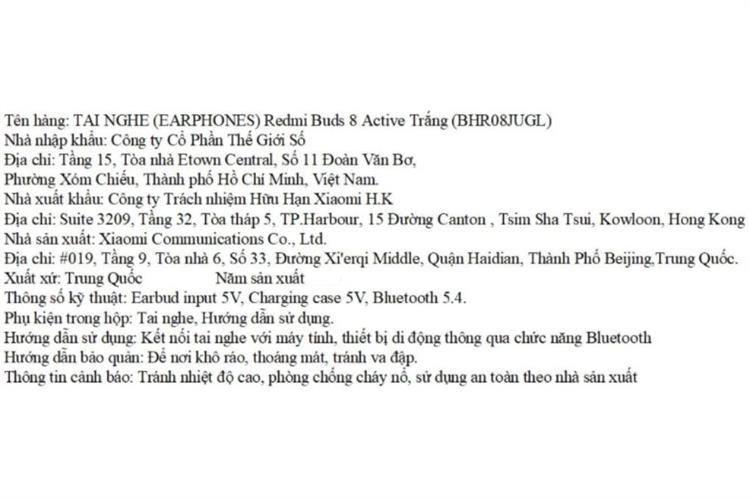 Tên hàng: TAI NGHE (EARPHONES) Redmi Buds 8 Active Trắng (BHR08JUGL)
Nhà nhập khẩu: Công ty Cổ Phần Thế Giới Số
Địa chỉ: Tầng 15, Tòa nhà Etown Central, Số 11 Đoàn Văn Bơ,
Phường Xóm Chiếu, Thành phố Hồ Chí Minh, Việt Nam.
Nhà xuất khẩu: Công ty Trách nhiệm Hữu Hạn Xiaomi H.K
Địa chỉ: Suite 3209, Tầng 32, Tòa tháp 5, TP.Harbour, 15 Đường Canton , Tsim Sha Tsui, Kowloon, Hong Kong
Nhà sản xuất: Xiaomi Communications Co., Ltd.
Địa chỉ: #019, Tầng 9, Tòa nhà 6, Số 33, Đường Xi'erqi Middle, Quận Haidian, Thành Phố Beijing,Trung Quốc.
Xuất xứ: Trung Quốc Năm sản xuất
Thông số kỹ thuật: Earbud input 5V, Charging case 5V, Bluetooth 5.4.
Phụ kiện trong hộp: Tai nghe, Hướng dẫn sử dụng.
Hướng dẫn sử dụng: Kết nối tai nghe với máy tính, thiết bị di động thông qua chức năng Bluetooth
Hướng dẫn bảo quản: Để nơi khô ráo, thoáng mát, tránh va đập.
Thông tin cảnh báo: Tránh nhiệt độ cao, phòng chống cháy nổ, sử dụng an toàn theo nhà sản xuất